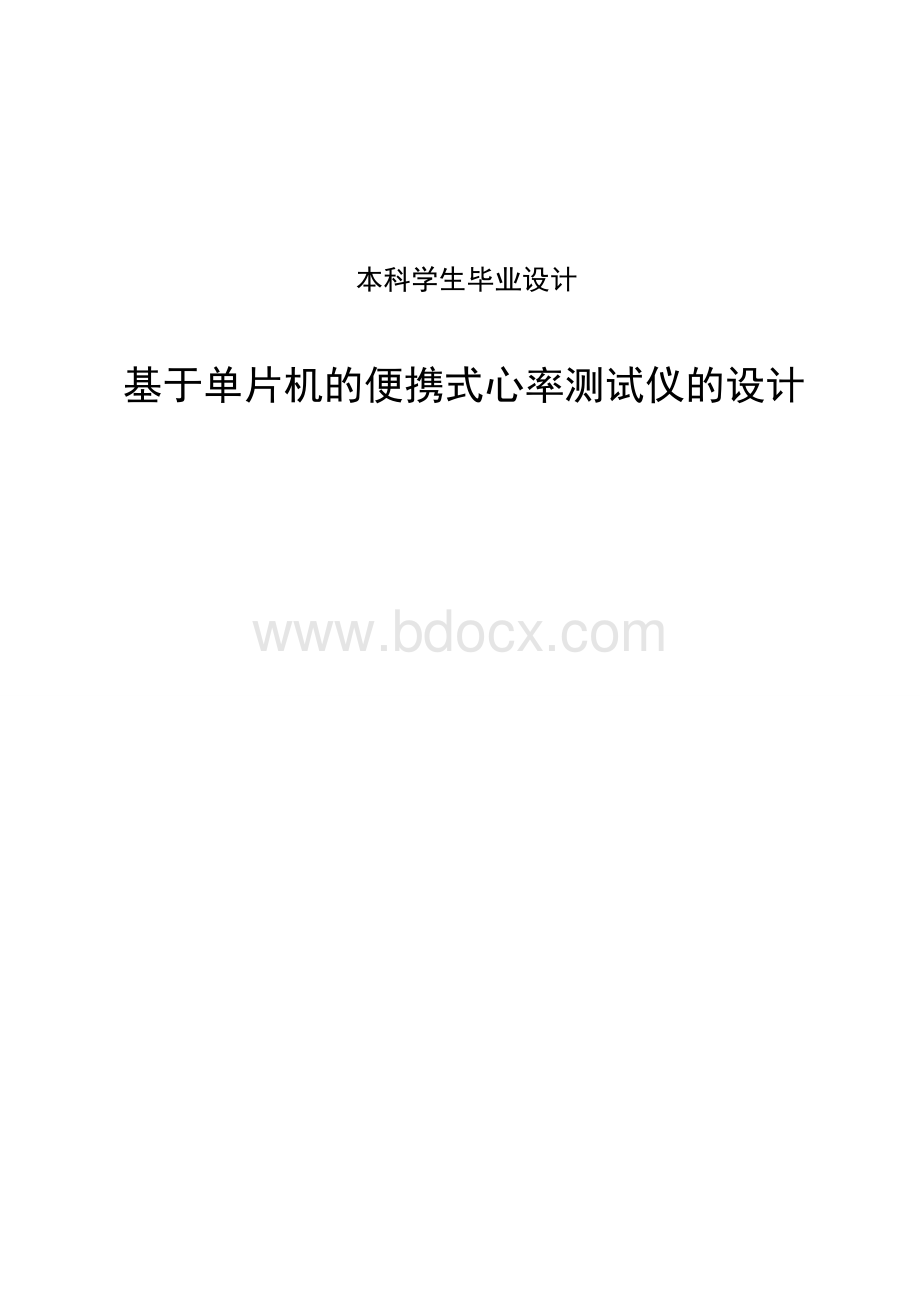 本科学生毕业设计

基于单片机的便携式心率测试仪的设计

www.bdocx.com